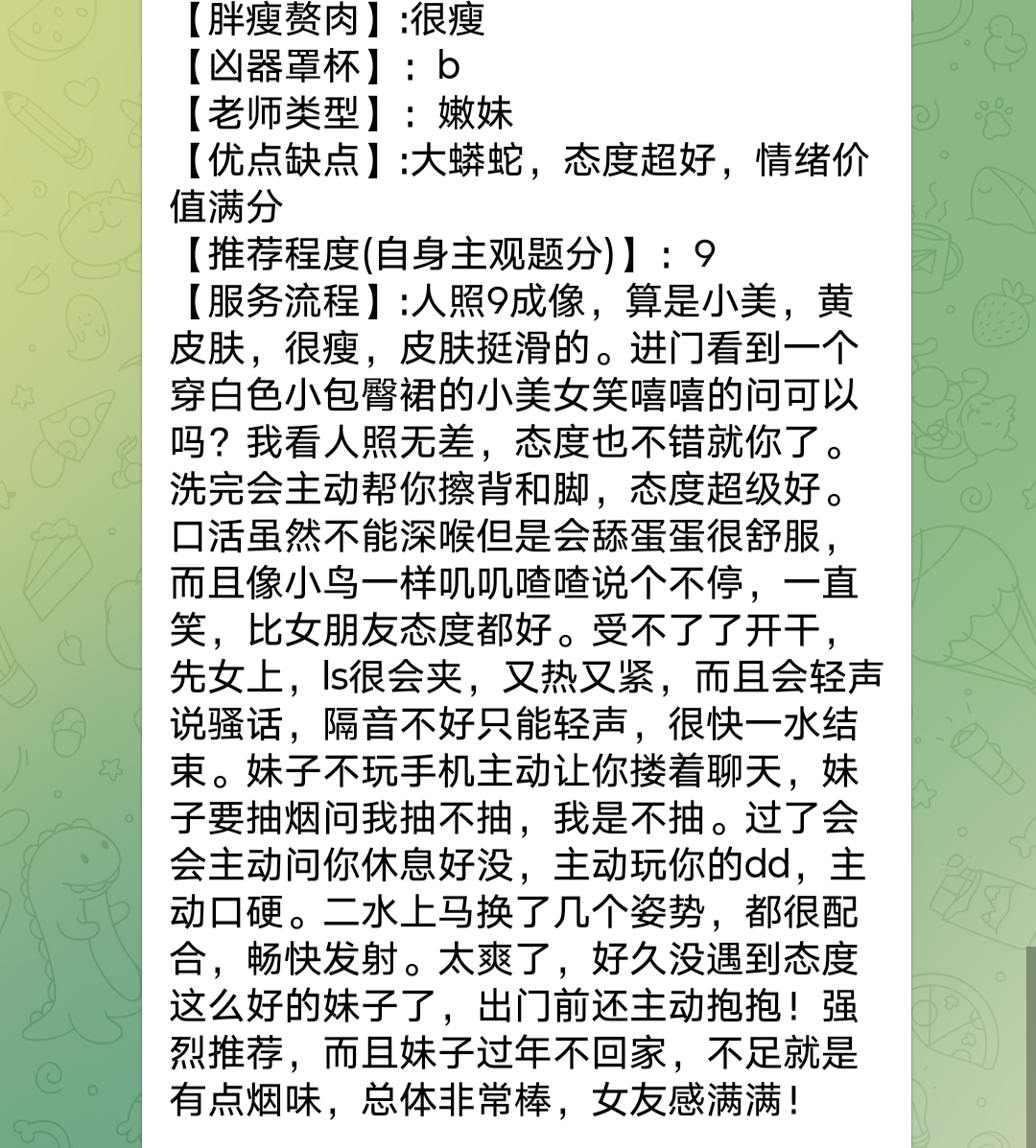 【胖瘦赘肉】:很瘦
【凶器罩杯】：b
【老师类型】：嫩妹
【优点缺点】:大蟒蛇，态度超好，情绪价值满分
【推荐程度(自身主观题分)】：9
【服务流程】:人照9成像，算是小美，黄皮肤，很瘦，皮肤挺滑的。进门看到一个穿白色小包臀裙的小美女笑嘻嘻的问可以吗？我看人照无差，态度也不错就你了。洗完会主动帮你擦背和脚，态度超级好。口活虽然不能深喉但是会舔蛋蛋很舒服，而且像小鸟一样叽叽喳喳说个不停，一直笑，比女朋友态度都好。受不了了开干，先女上，ls很会夹，又热又紧，而且会轻声说骚话，隔音不好只能轻声，很快一水结束。妹子不玩手机主动让你搂着聊天，妹子要抽烟问我抽不抽，我是不抽。过了会会主动问你休息好没，主动玩你的dd，主动口硬。二水上马换了几个姿势，都很配合，畅快发射。太爽了，好久没遇到态度这么好的妹子了，出门前还主动抱抱！强烈推荐，而且妹子过年不回家，不足就是有点烟味，总体非常棒，女友感满满！